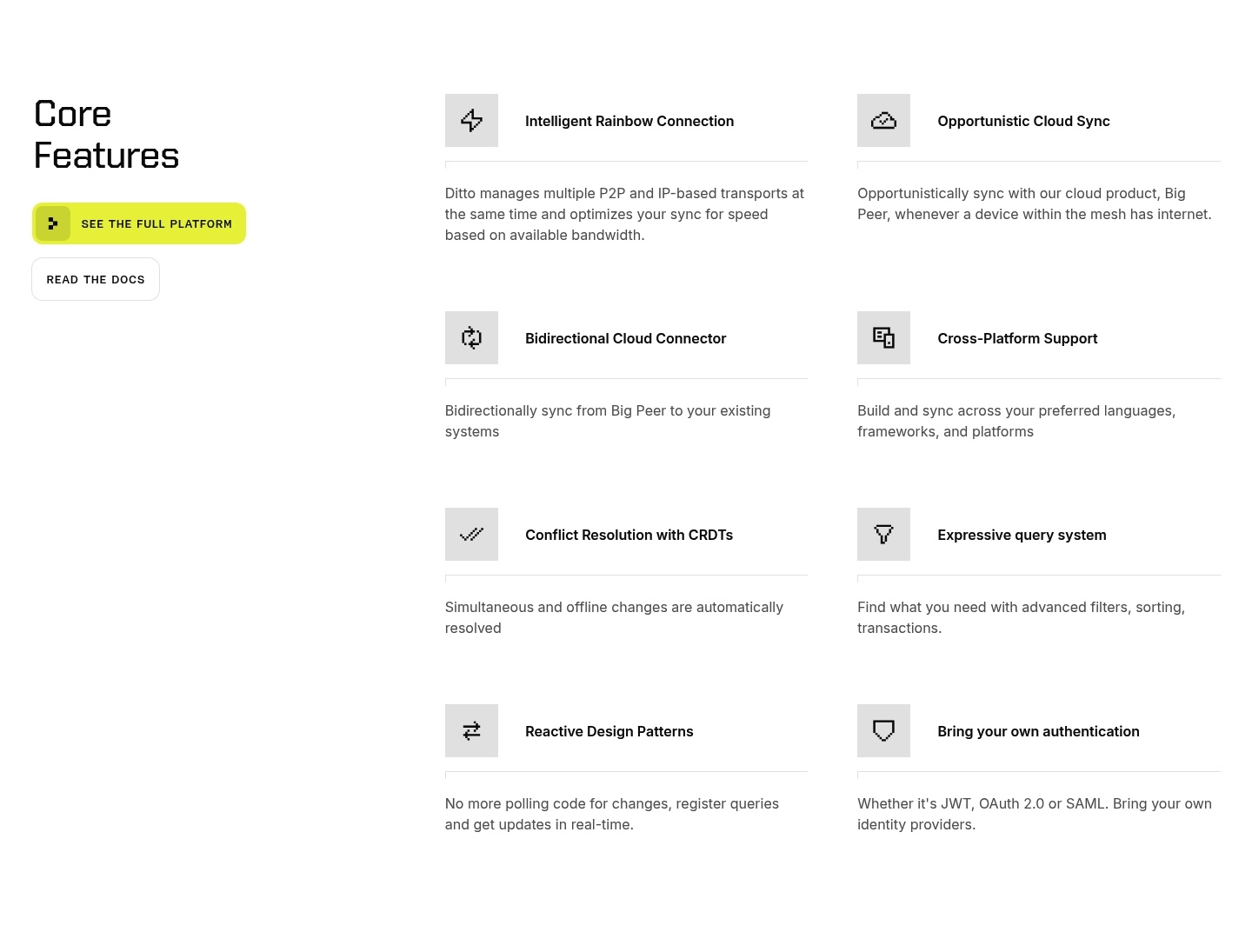 Core Features

SEE THE FULL PLATFORM

READ THE DOCS

Intelligent Rainbow Connection

Ditto manages multiple P2P and IP-based transports at the same time and optimizes your sync for speed based on available bandwidth.

Opportunistic Cloud Sync

Opportunistically sync with our cloud product, Big Peer, whenever a device within the mesh has internet.

Bidirectional Cloud Connector

Bidirectionally sync from Big Peer to your existing systems

Cross-Platform Support

Build and sync across your preferred languages, frameworks, and platforms

Conflict Resolution with CRDTs

Simultaneous and offline changes are automatically resolved

Expressive query system

Find what you need with advanced filters, sorting, transactions.

Reactive Design Patterns

No more polling code for changes, register queries and get updates in real-time.

Bring your own authentication

Whether it's JWT, OAuth 2.0 or SAML. Bring your own identity providers.